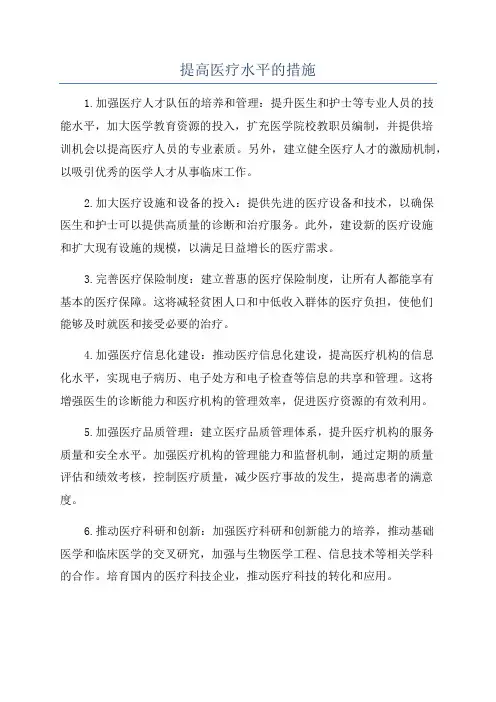 提高医疗水平的措施

1.加强医疗人才队伍的培养和管理：提升医生和护士等专业人员的技能水平，加大医学教育资源的投入，扩充医学院校教职员编制，并提供培训机会以提高医疗人员的专业素质。另外，建立健全医疗人才的激励机制，以吸引优秀的医学人才从事临床工作。

2.加大医疗设施和设备的投入：提供先进的医疗设备和技术，以确保医生和护士可以提供高质量的诊断和治疗服务。此外，建设新的医疗设施和扩大现有设施的规模，以满足日益增长的医疗需求。

3.完善医疗保险制度：建立普惠的医疗保险制度，让所有人都能享有基本的医疗保障。这将减轻贫困人口和中低收入群体的医疗负担，使他们能够及时就医和接受必要的治疗。

4.加强医疗信息化建设：推动医疗信息化建设，提高医疗机构的信息化水平，实现电子病历、电子处方和电子检查等信息的共享和管理。这将增强医生的诊断能力和医疗机构的管理效率，促进医疗资源的有效利用。

5.加强医疗品质管理：建立医疗品质管理体系，提升医疗机构的服务质量和安全水平。加强医疗机构的管理能力和监督机制，通过定期的质量评估和绩效考核，控制医疗质量，减少医疗事故的发生，提高患者的满意度。

6.推动医疗科研和创新：加强医疗科研和创新能力的培养，推动基础医学和临床医学的交叉研究，加强与生物医学工程、信息技术等相关学科的合作。培育国内的医疗科技企业，推动医疗科技的转化和应用。